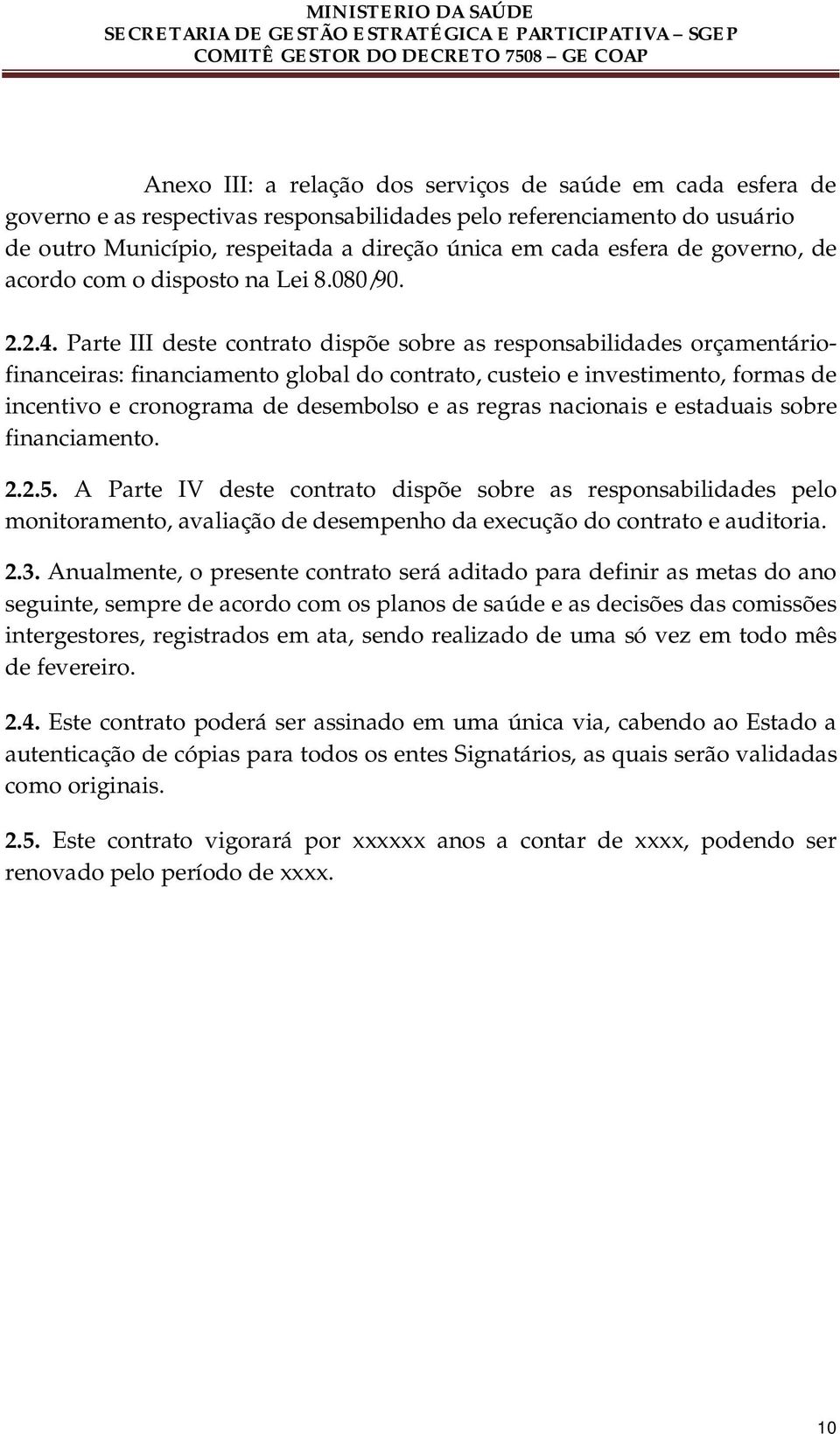 MINISTERIO DA SAÚDE
SECRETARIA DE GESTÃO ESTRATÉGICA E PARTICIPATIVA – SGEP
COMITÊ GESTOR DO DECRETO 7508 – GE COAP

Anexo III: a relação dos serviços de saúde em cada esfera de governo e as respectivas responsabilidades pelo referenciamento do usuário de outro Município, respeitada a direção única em cada esfera de governo, de acordo com o disposto na Lei 8.080/90.

2.2.4. Parte III deste contrato dispõe sobre as responsabilidades orçamentário-financeiras: financiamento global do contrato, custeio e investimento, formas de incentivo e cronograma de desembolso e as regras nacionais e estaduais sobre financiamento.

2.2.5. A Parte IV deste contrato dispõe sobre as responsabilidades pelo monitoramento, avaliação de desempenho da execução do contrato e auditoria.

2.3. Anualmente, o presente contrato será aditado para definir as metas do ano seguinte, sempre de acordo com os planos de saúde e as decisões das comissões intergestores, registrados em ata, sendo realizado de uma só vez em todo mês de fevereiro.

2.4. Este contrato poderá ser assinado em uma única via, cabendo ao Estado a autenticação de cópias para todos os entes Signatários, as quais serão validadas como originais.

2.5. Este contrato vigorará por xxxxxx anos a contar de xxxx, podendo ser renovado pelo período de xxxx.

10